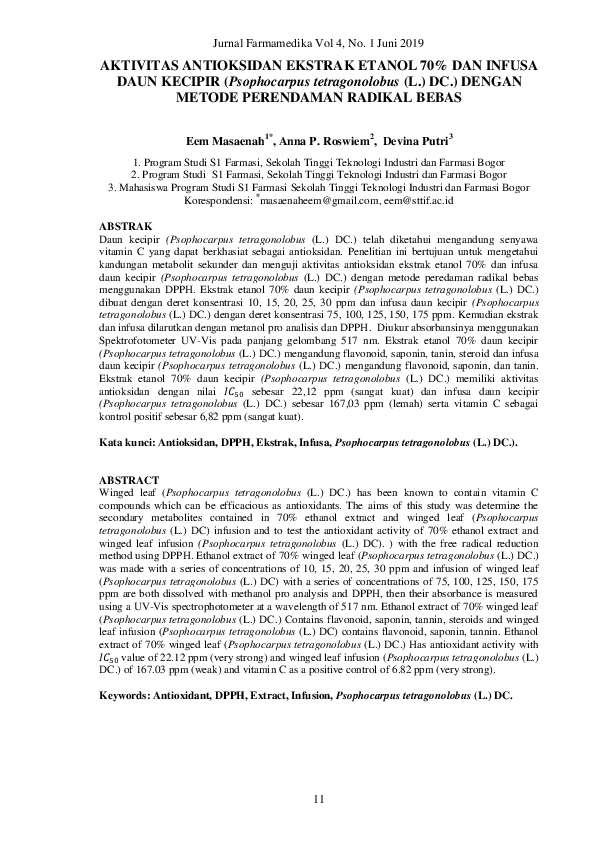 Jurnal Farmamedika Vol 4, No. 1 Juni 2019

AKTIVITAS ANTIOKSIDAN EKSTRAK ETANOL 70% DAN INFUSA DAUN KECIPIR (Psophocarpus tetragonolobus (L.) DC.) DENGAN METODE PERENDAMAN RADIKAL BEBAS

Eem Masaenah$^{1*}$, Anna P. Roswiem$^{2}$, Devina Putri$^{3}$

1. Program Studi S1 Farmasi, Sekolah Tinggi Teknologi Industri dan Farmasi Bogor
2. Program Studi S1 Farmasi, Sekolah Tinggi Teknologi Industri dan Farmasi Bogor
3. Mahasiswa Program Studi S1 Farmasi Sekolah Tinggi Teknologi Industri dan Farmasi Bogor
Korespondensi: $^{*}$masaenaheem@gmail.com, eem@sttif.ac.id

ABSTRAK
Daun kecipir (Psophocarpus tetragonolobus (L.) DC.) telah diketahui mengandung senyawa vitamin C yang dapat berkhasiat sebagai antioksidan. Penelitian ini bertujuan untuk mengetahui kandungan metabolit sekunder dan menguji aktivitas antioksidan ekstrak etanol 70% dan infusa daun kecipir (Psophocarpus tetragonolobus (L.) DC.) dengan metode peredaman radikal bebas menggunakan DPPH. Ekstrak etanol 70% daun kecipir (Psophocarpus tetragonolobus (L.) DC.) dibuat dengan deret konsentrasi 10, 15, 20, 25, 30 ppm dan infusa daun kecipir (Psophocarpus tetragonolobus (L.) DC.) dengan deret konsentrasi 75, 100, 125, 150, 175 ppm. Kemudian ekstrak dan infusa dilarutkan dengan metanol pro analisis dan DPPH. Diukur absorbansinya menggunakan Spektrofotometer UV-Vis pada panjang gelombang 517 nm. Ekstrak etanol 70% daun kecipir (Psophocarpus tetragonolobus (L.) DC.) mengandung flavonoid, saponin, tanin, steroid dan infusa daun kecipir (Psophocarpus tetragonolobus (L.) DC.) mengandung flavonoid, saponin, dan tanin. Ekstrak etanol 70% daun kecipir (Psophocarpus tetragonolobus (L.) DC.) memiliki aktivitas antioksidan dengan nilai $IC_{50}$ sebesar 22,12 ppm (sangat kuat) dan infusa daun kecipir (Psophocarpus tetragonolobus (L.) DC.) sebesar 167,03 ppm (lemah) serta vitamin C sebagai kontrol positif sebesar 6,82 ppm (sangat kuat).

Kata kunci: Antioksidan, DPPH, Ekstrak, Infusa, Psophocarpus tetragonolobus (L.) DC.).

ABSTRACT
Winged leaf (Psophocarpus tetragonolobus (L.) DC.) has been known to contain vitamin C compounds which can be efficacious as antioxidants. The aims of this study was determine the secondary metabolites contained in 70% ethanol extract and winged leaf (Psophocarpus tetragonolobus (L.) DC) infusion and to test the antioxidant activity of 70% ethanol extract and winged leaf infusion (Psophocarpus tetragonolobus (L.) DC). ) with the free radical reduction method using DPPH. Ethanol extract of 70% winged leaf (Psophocarpus tetragonolobus (L.) DC.) was made with a series of concentrations of 10, 15, 20, 25, 30 ppm and infusion of winged leaf (Psophocarpus tetragonolobus (L.) DC) with a series of concentrations of 75, 100, 125, 150, 175 ppm are both dissolved with methanol pro analysis and DPPH, then their absorbance is measured using a UV-Vis spectrophotometer at a wavelength of 517 nm. Ethanol extract of 70% winged leaf (Psophocarpus tetragonolobus (L.) DC.) Contains flavonoid, saponin, tannin, steroids and winged leaf infusion (Psophocarpus tetragonolobus (L.) DC) contains flavonoid, saponin, tannin. Ethanol extract of 70% winged leaf (Psophocarpus tetragonolobus (L.) DC.) Has antioxidant activity with $IC_{50}$ value of 22.12 ppm (very strong) and winged leaf infusion (Psophocarpus tetragonolobus (L.) DC.) of 167.03 ppm (weak) and vitamin C as a positive control of 6.82 ppm (very strong).

Keywords: Antioxidant, DPPH, Extract, Infusion, Psophocarpus tetragonolobus (L.) DC.

11